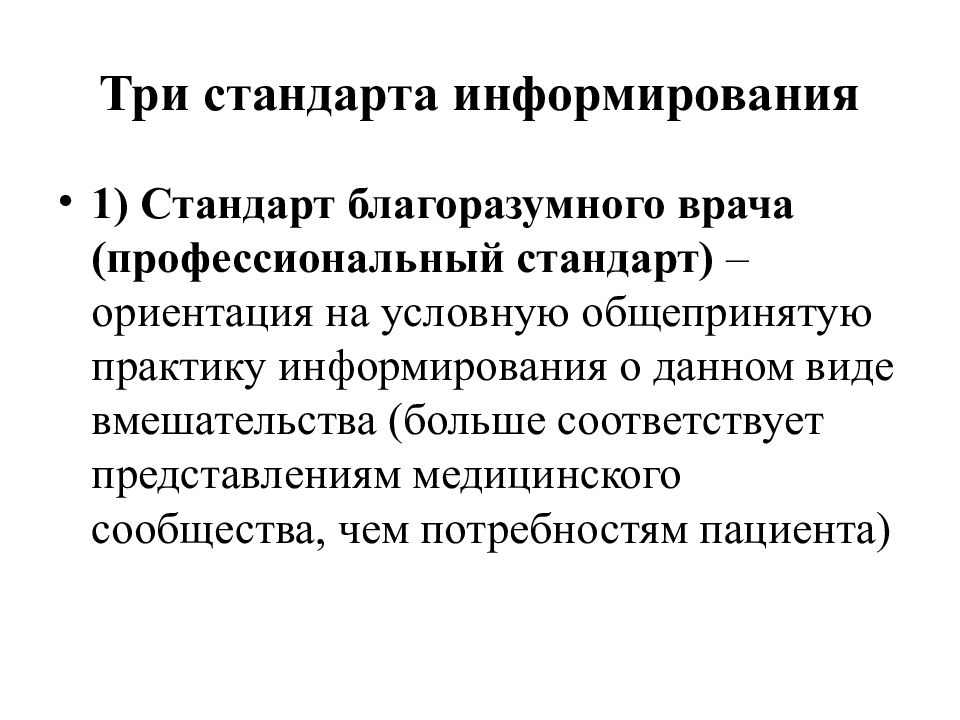 Три стандарта информирования

• 1) Стандарт благоразумного врача (профессиональный стандарт) – ориентация на условную общепринятую практику информирования о данном виде вмешательства (больше соответствует представлениям медицинского сообщества, чем потребностям пациента)